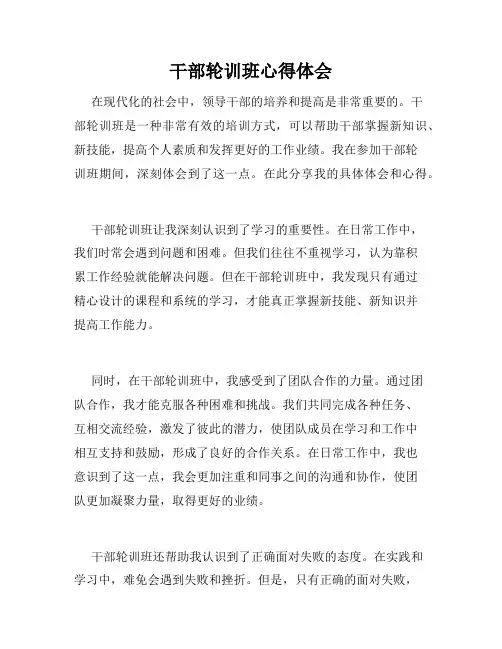 干部轮训班心得体会

在现代化的社会中，领导干部的培养和提高是非常重要的。干部轮训班是一种非常有效的培训方式，可以帮助干部掌握新知识、新技能，提高个人素质和发挥更好的工作业绩。我在参加干部轮训班期间，深刻体会到了这一点。在此分享我的具体体会和心得。

干部轮训班让我深刻认识到了学习的重要性。在日常工作中，我们时常会遇到问题和困难。但我们往往不重视学习，认为靠积累工作经验就能解决问题。但在干部轮训班中，我发现只有通过精心设计的课程和系统的学习，才能真正掌握新技能、新知识并提高工作能力。

同时，在干部轮训班中，我感受到了团队合作的力量。通过团队合作，我才能克服各种困难和挑战。我们共同完成各种任务、互相交流经验，激发了彼此的潜力，使团队成员在学习和工作中相互支持和鼓励，形成了良好的合作关系。在日常工作中，我也意识到了这一点，我会更加注重和同事之间的沟通和协作，使团队更加凝聚力量，取得更好的业绩。

干部轮训班还帮助我认识到了正确面对失败的态度。在实践和学习中，难免会遇到失败和挫折。但是，只有正确的面对失败，